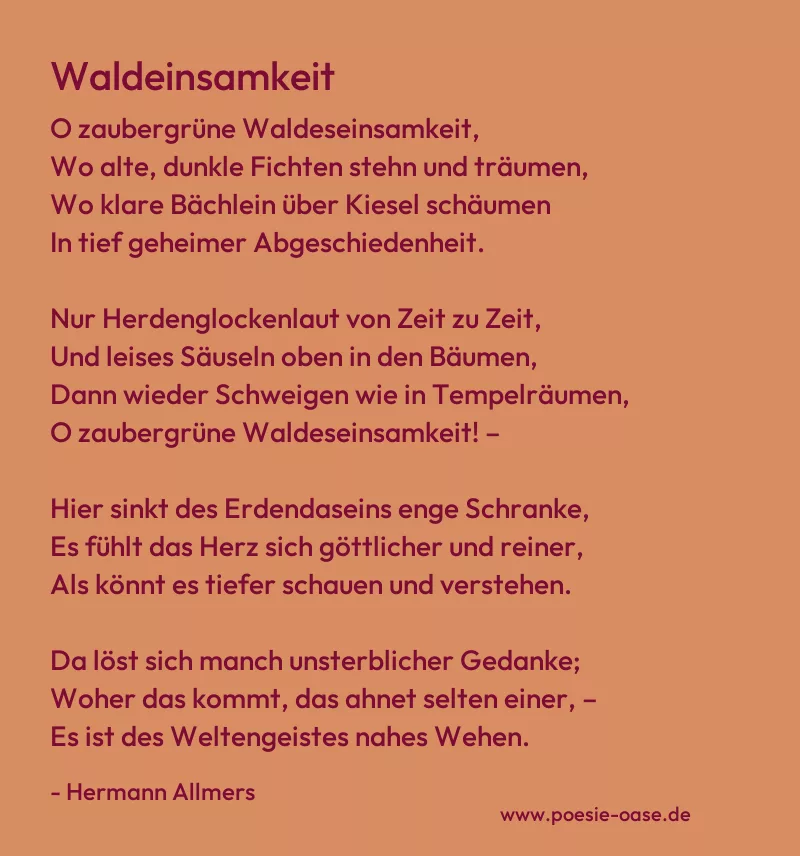 Waldeinsamkeit

O zaubergrüne Waldeseinsamkeit,
Wo alte, dunkle Fichten stehn und träumen,
Wo klare Bächlein über Kiesel schäumen
In tief geheimer Abgeschiedenheit.

Nur Herdenglockenlaut von Zeit zu Zeit,
Und leises Säuseln oben in den Bäumen,
Dann wieder Schweigen wie in Tempelräumen,
O zaubergrüne Waldeseinsamkeit! –

Hier sinkt des Erdendaseins enge Schranke,
Es fühlt das Herz sich göttlicher und reiner,
Als könnt es tiefer schauen und verstehen.

Da löst sich manch unsterblicher Gedanke;
Woher das kommt, das ahnet selten einer, –
Es ist des Weltengeistes nahes Wehen.

- Hermann Allmers

www.poesie-oase.de